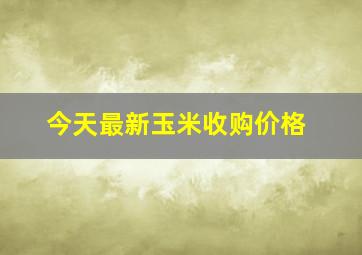 今天最新玉米收购价格